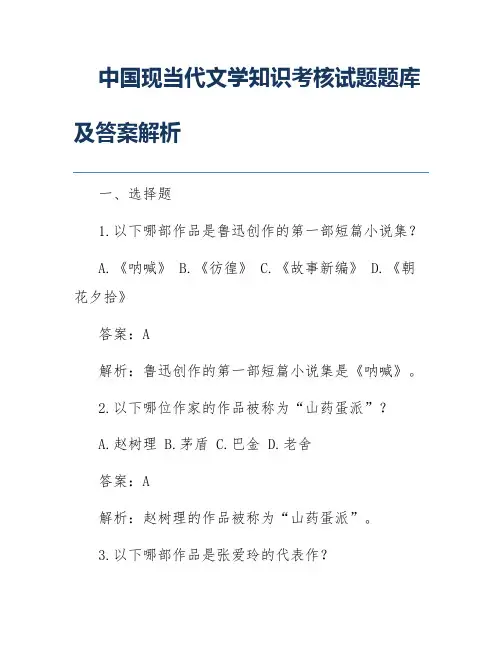 中国现当代文学知识考核试题题库及答案解析

一、选择题

1.以下哪部作品是鲁迅创作的第一部短篇小说集？

A.《呐喊》 B.《彷徨》 C.《故事新编》 D.《朝花夕拾》

答案：A

解析：鲁迅创作的第一部短篇小说集是《呐喊》。

2.以下哪位作家的作品被称为“山药蛋派”？

A.赵树理 B.茅盾 C.巴金 D.老舍

答案：A

解析：赵树理的作品被称为“山药蛋派”。

3.以下哪部作品是张爱玲的代表作？